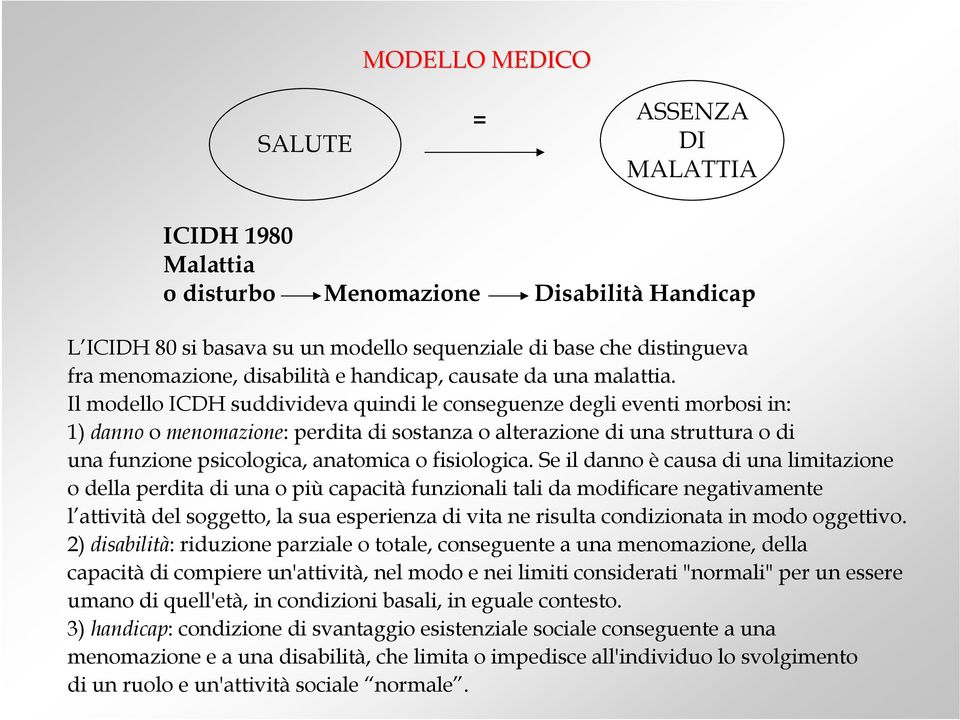 MODELLO MEDICO

SALUTE

=

ASSENZA DI MALATTIA

ICIDH 1980
Malattia
o disturbo → Menomazione → Disabilità Handicap

L'ICIDH 80 si basava su un modello sequenziale di base che distingueva fra menomazione, disabilità e handicap, causate da una malattia.
Il modello ICDH suddivideva quindi le conseguenze degli eventi morbosi in:
1) danno o menomazione: perdita di sostanza o alterazione di una struttura o di una funzione psicologica, anatomica o fisiologica. Se il danno è causa di una limitazione o della perdita di una o più capacità funzionali tali da modificare negativamente l'attività del soggetto, la sua esperienza di vita ne risulta condizionata in modo oggettivo.
2) disabilità: riduzione parziale o totale, conseguente a una menomazione, della capacità di compiere un'attività, nel modo e nei limiti considerati "normali" per un essere umano di quell'età, in condizioni basali, in eguale contesto.
3) handicap: condizione di svantaggio esistenziale sociale conseguente a una menomazione e a una disabilità, che limita o impedisce all'individuo lo svolgimento di un ruolo e un'attività sociale "normale".